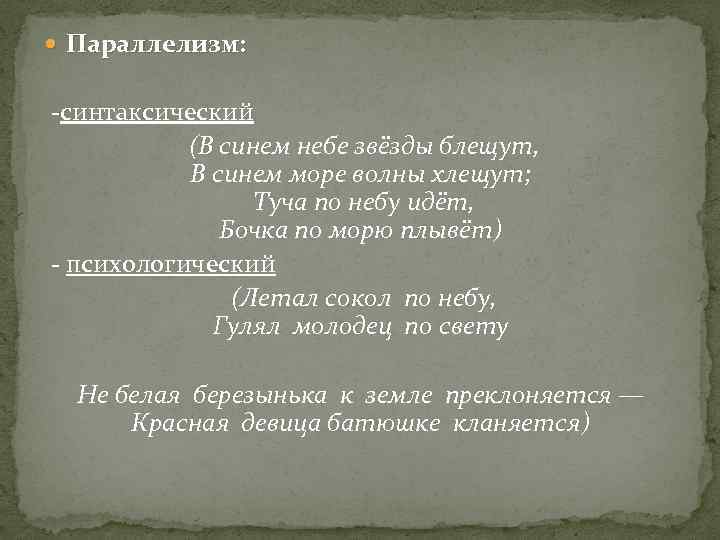 Параллелизм:

-синтаксический

(В синем небе звёзды блещут,
В синем море волны хлещут;
Туча по небу идёт,
Бочка по морю плывёт)

- психологический

(Летал сокол по небу,
Гулял молодец по свету

Не белая березынька к земле преклоняется —
Красная девица батюшке кланяется)